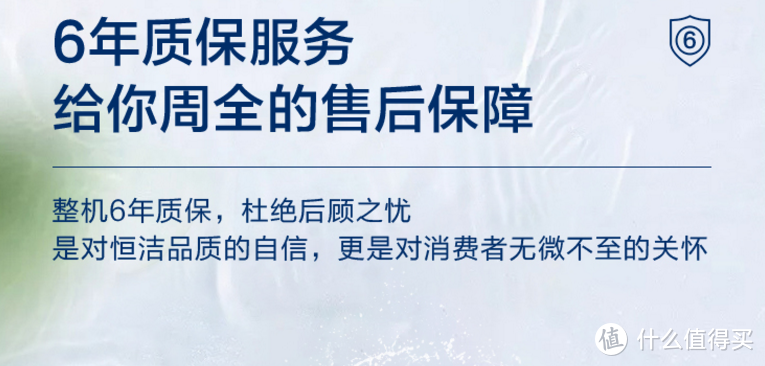 6年质保服务
给你周全的售后保障

6

整机6年质保，杜绝后顾之忧
是对恒洁品质的自信，更是对消费者无微不至的关怀

值 什么值得买